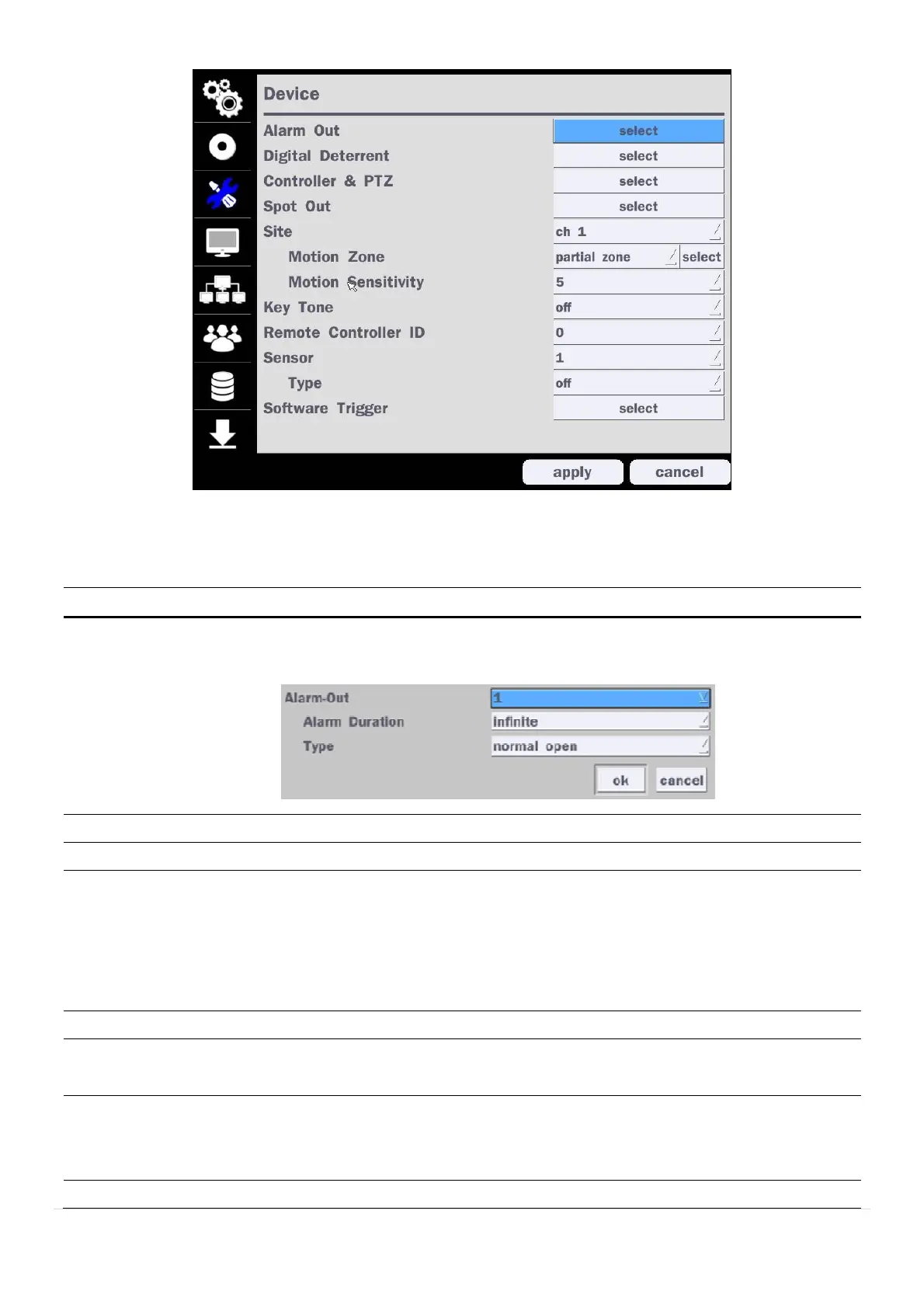 Device

Alarm Out
select

Digital Deterrent
select

Controller & PTZ
select

Spot Out
select

Site
ch 1

Motion Zone
partial zone
select

Motion Sensitivity
5

Key Tone
off

Remote Controller ID
0

Sensor
1

Type
off

Software Trigger
select

apply
cancel

Alarm-Out
1

Alarm Duration
infinite

Type
normal open

ok
cancel